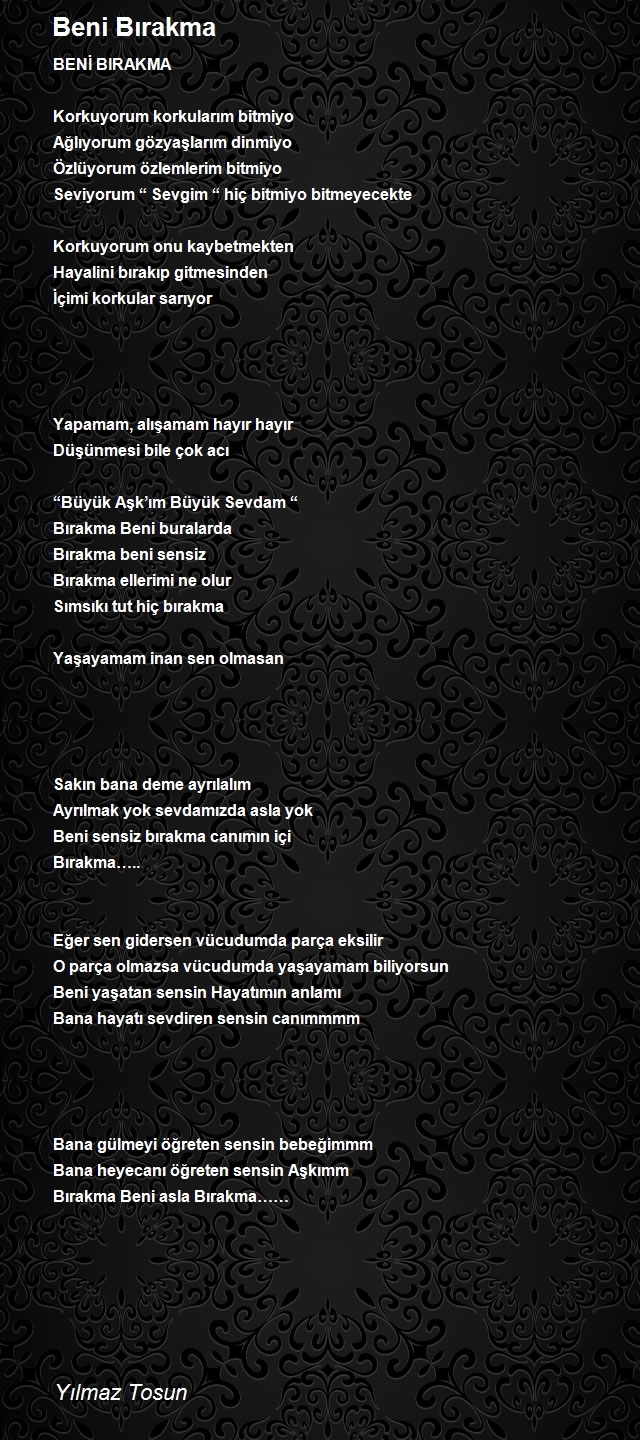 Beni Bırakma

BENİ BIRAKMA

Korkuyorum korkularım bitmiyo
Ağlıyorum gözyaşlarım dinmiyo
Özlüyorum özlemlerim bitmiyo
Seviyorum “ Sevgim “ hiç bitmiyo bitmeyecekte

Korkuyorum onu kaybetmekten
Hayalini bırakıp gitmesinden
İçimi korkular sarıyor

Yapamam, alışamam hayır hayır
Düşünmesi bile çok acı

“Büyük Aşk’ım Büyük Sevdam “
Bırakma Beni buralarda
Bırakma beni sensiz
Bırakma ellerimi ne olur
Sımsıkı tut hiç bırakma

Yaşayamam inan sen olmasan

Sakın bana deme ayrılalım
Ayrılmak yok sevdamızda asla yok
Beni sensiz bırakma canımın içi
Bırakma…..

Eğer sen gidersen vücudumda parça eksilir
O parça olmazsa vücudumda yaşayamam biliyorsun
Beni yaşatan sensin Hayatımın anlamı
Bana hayatı sevdiren sensin canımmmm

Bana gülmeyi öğreten sensin bebeğimmm
Bana heyecanı öğreten sensin Aşkımm
Bırakma Beni asla Bırakma……

Yılmaz Tosun